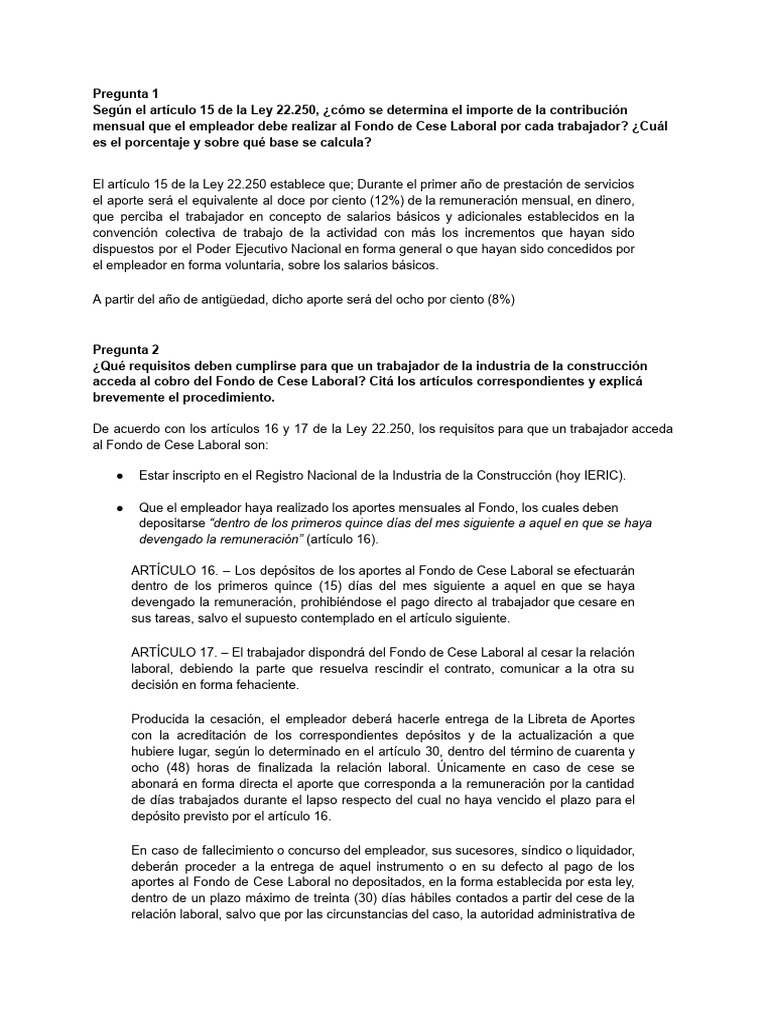 Pregunta 1
Según el artículo 15 de la Ley 22.250, ¿cómo se determina el importe de la contribución mensual que el empleador debe realizar al Fondo de Cese Laboral por cada trabajador? ¿Cuál es el porcentaje y sobre qué base se calcula?

El artículo 15 de la Ley 22.250 establece que; Durante el primer año de prestación de servicios el aporte será el equivalente al doce por ciento (12%) de la remuneración mensual, en dinero, que perciba el trabajador en concepto de salarios básicos y adicionales establecidos en la convención colectiva de trabajo de la actividad con más los incrementos que hayan sido dispuestos por el Poder Ejecutivo Nacional en forma general o que hayan sido concedidos por el empleador en forma voluntaria, sobre los salarios básicos.

A partir del año de antigüedad, dicho aporte será del ocho por ciento (8%)

Pregunta 2
¿Qué requisitos deben cumplirse para que un trabajador de la industria de la construcción acceda al cobro del Fondo de Cese Laboral? Citá los artículos correspondientes y explicá brevemente el procedimiento.

De acuerdo con los artículos 16 y 17 de la Ley 22.250, los requisitos para que un trabajador acceda al Fondo de Cese Laboral son:

● Estar inscripto en el Registro Nacional de la Industria de la Construcción (hoy IERIC).

● Que el empleador haya realizado los aportes mensuales al Fondo, los cuales deben depositarse "dentro de los primeros quince días del mes siguiente a aquel en que se haya devengado la remuneración" (artículo 16).

ARTÍCULO 16. – Los depósitos de los aportes al Fondo de Cese Laboral se efectuarán dentro de los primeros quince (15) días del mes siguiente a aquel en que se haya devengado la remuneración, prohibiéndose el pago directo al trabajador que cesare en sus tareas, salvo el supuesto contemplado en el artículo siguiente.

ARTÍCULO 17. – El trabajador dispondrá del Fondo de Cese Laboral al cesar la relación laboral, debiendo la parte que resuelva rescindir el contrato, comunicar a la otra su decisión en forma fehaciente.

Producida la cesación, el empleador deberá hacerle entrega de la Libreta de Aportes con la acreditación de los correspondientes depósitos y de la actualización a que hubiere lugar, según lo determinado en el artículo 30, dentro del término de cuarenta y ocho (48) horas de finalizada la relación laboral. Únicamente en caso de cese se abonará en forma directa el aporte que corresponda a la remuneración por la cantidad de días trabajados durante el lapso respecto del cual no haya vencido el plazo para el depósito previsto por el artículo 16.

En caso de fallecimiento o concurso del empleador, sus sucesores, síndico o liquidador, deberán proceder a la entrega de aquel instrumento o en su defecto al pago de los aportes al Fondo de Cese Laboral no depositados, en la forma establecida por esta ley, dentro de un plazo máximo de treinta (30) días hábiles contados a partir del cese de la relación laboral, salvo que por las circunstancias del caso, la autoridad administrativa de